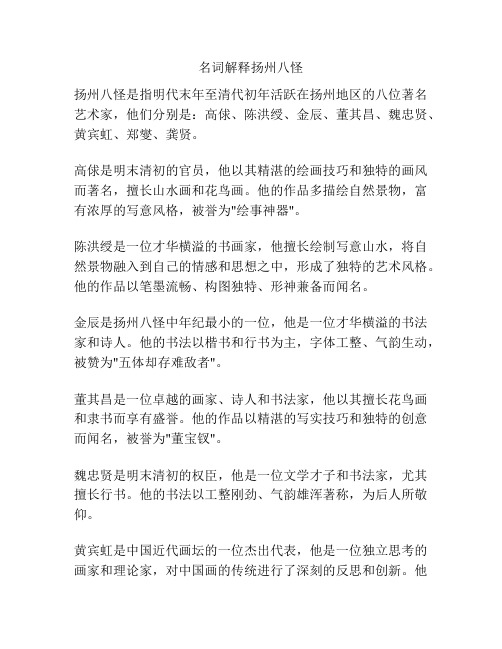 名词解释扬州八怪

扬州八怪是指明代末年至清代初年活跃在扬州地区的八位著名艺术家，他们分别是：高俅、陈洪绶、金辰、董其昌、魏忠贤、黄宾虹、郑燮、龚贤。

高俅是明末清初的官员，他以其精湛的绘画技巧和独特的画风而著名，擅长山水画和花鸟画。他的作品多描绘自然景物，富有浓厚的写意风格，被誉为"绘事神器"。

陈洪绶是一位才华横溢的书画家，他擅长绘制写意山水，将自然景物融入到自己的情感和思想之中，形成了独特的艺术风格。他的作品以笔墨流畅、构图独特、形神兼备而闻名。

金辰是扬州八怪中年纪最小的一位，他是一位才华横溢的书法家和诗人。他的书法以楷书和行书为主，字体工整、气韵生动，被赞为"五体却存难敌者"。

董其昌是一位卓越的画家、诗人和书法家，他以其擅长花鸟画和隶书而享有盛誉。他的作品以精湛的写实技巧和独特的创意而闻名，被誉为"董宝钗"。

魏忠贤是明末清初的权臣，他是一位文学才子和书法家，尤其擅长行书。他的书法以工整刚劲、气韵雄浑著称，为后人所敬仰。

黄宾虹是中国近代画坛的一位杰出代表，他是一位独立思考的画家和理论家，对中国画的传统进行了深刻的反思和创新。他